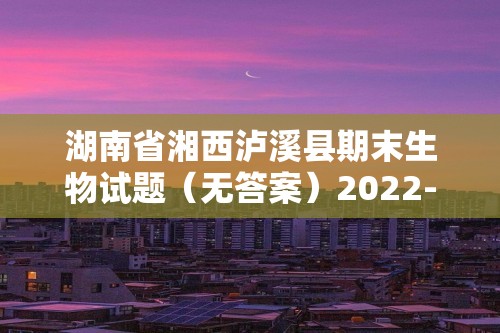 湖南省湘西泸溪县期末生物试题（无答案）2022-